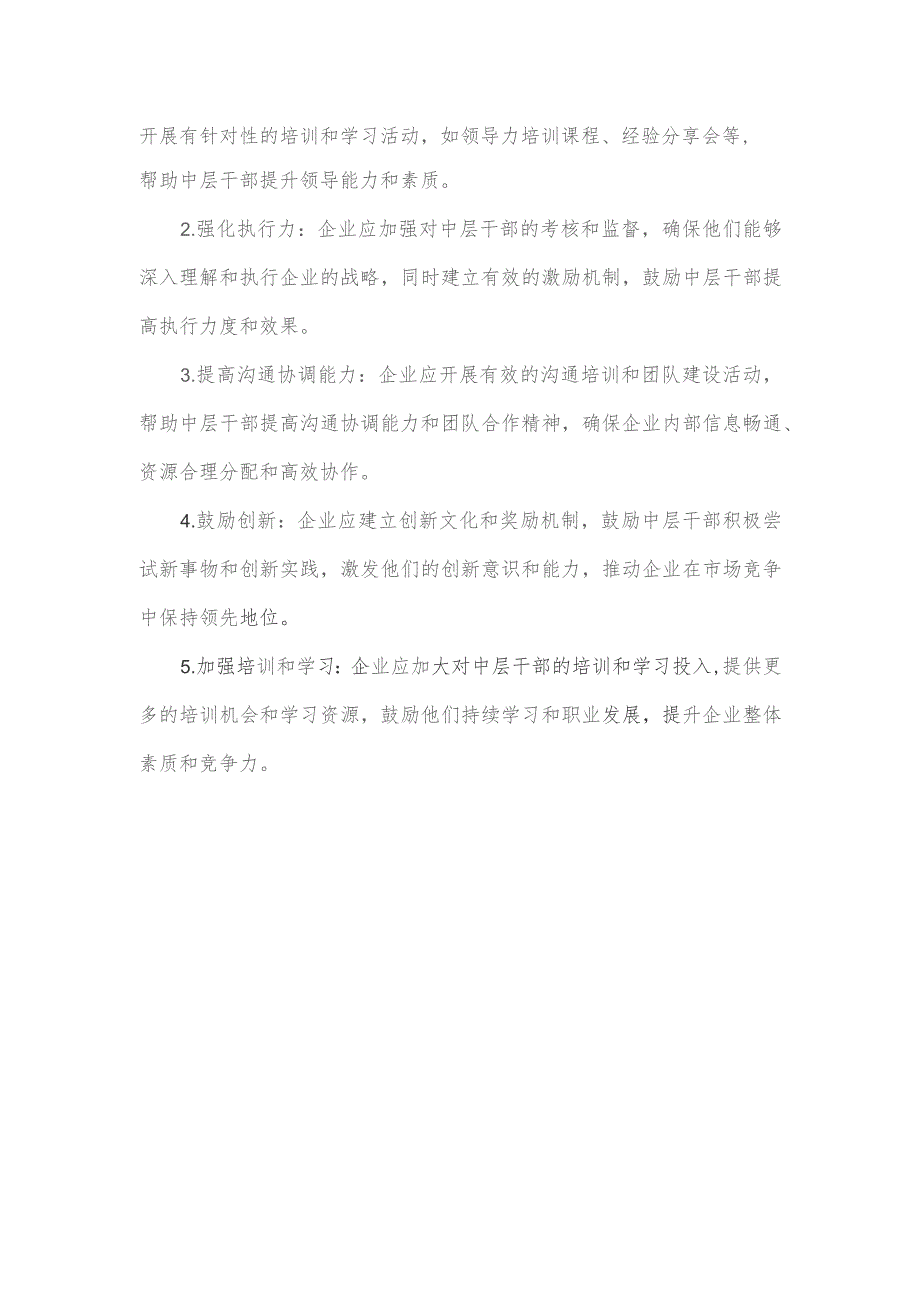 开展有针对性的培训和学习活动，如领导力培训课程、经验分享会等，帮助中层干部提升领导能力和素质。

2.强化执行力：企业应加强对中层干部的考核和监督，确保他们能够深入理解和执行企业的战略，同时建立有效的激励机制，鼓励中层干部提高执行力度和效果。

3.提高沟通协调能力：企业应开展有效的沟通培训和团队建设活动，帮助中层干部提高沟通协调能力和团队合作精神，确保企业内部信息畅通、资源合理分配和高效协作。

4.鼓励创新：企业应建立创新文化和奖励机制，鼓励中层干部积极尝试新事物和创新实践，激发他们的创新意识和能力，推动企业在市场竞争中保持领先地位。

5.加强培训和学习：企业应加大对中层干部的培训和学习投入，提供更多的培训机会和学习资源，鼓励他们持续学习和职业发展，提升企业整体素质和竞争力。